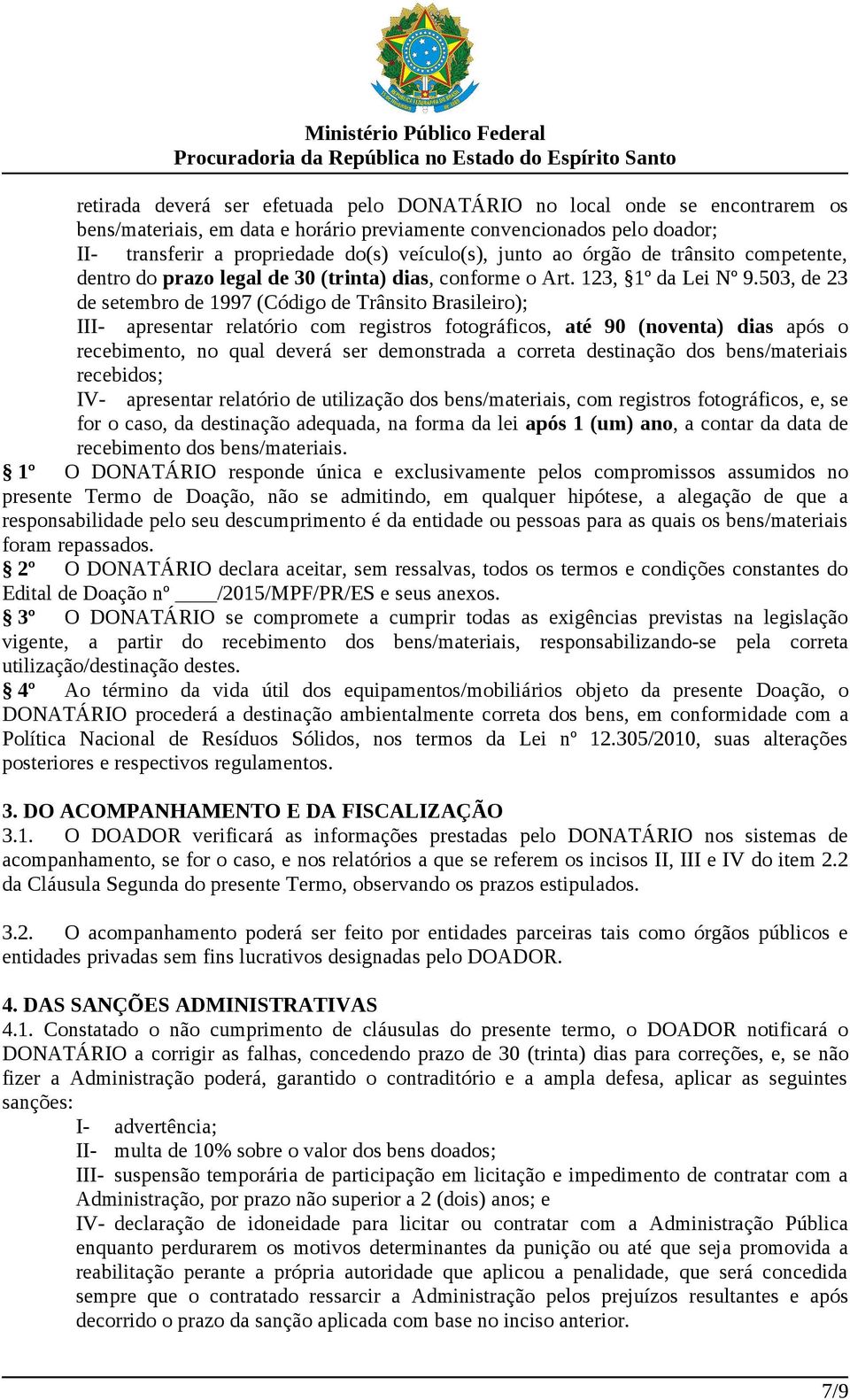 Ministério Público Federal
Procuradoria da República no Estado do Espírito Santo

retirada deverá ser efetuada pelo DONATÁRIO no local onde se encontrarem os bens/materiais, em data e horário previamente convencionados pelo doador;
II- transferir a propriedade do(s) veículo(s), junto ao órgão de trânsito competente, dentro do prazo legal de 30 (trinta) dias, conforme o Art. 123, §1º da Lei Nº 9.503, de 23 de setembro de 1997 (Código de Trânsito Brasileiro);
III- apresentar relatório com registros fotográficos, até 90 (noventa) dias após o recebimento, no qual deverá ser demonstrada a correta destinação dos bens/materiais recebidos;
IV- apresentar relatório de utilização dos bens/materiais, com registros fotográficos, e, se for o caso, da destinação adequada, na forma da lei após 1 (um) ano, a contar da data de recebimento dos bens/materiais.

§ 1º O DONATÁRIO responde única e exclusivamente pelos compromissos assumidos no presente Termo de Doação, não se admitindo, em qualquer hipótese, a alegação de que a responsabilidade pelo seu descumprimento é da entidade ou pessoas para as quais os bens/materiais foram repassados.

§ 2º O DONATÁRIO declara aceitar, sem ressalvas, todos os termos e condições constantes do Edital de Doação nº ____/2015/MPF/PR/ES e seus anexos.

§ 3º O DONATÁRIO se compromete a cumprir todas as exigências previstas na legislação vigente, a partir do recebimento dos bens/materiais, responsabilizando-se pela correta utilização/destinação destes.

§ 4º Ao término da vida útil dos equipamentos/mobiliários objeto da presente Doação, o DONATÁRIO procederá a destinação ambientalmente correta dos bens, em conformidade com a Política Nacional de Resíduos Sólidos, nos termos da Lei nº 12.305/2010, suas alterações posteriores e respectivos regulamentos.

3. DO ACOMPANHAMENTO E DA FISCALIZAÇÃO
3.1. O DOADOR verificará as informações prestadas pelo DONATÁRIO nos sistemas de acompanhamento, se for o caso, e nos relatórios a que se referem os incisos II, III e IV do item 2.2 da Cláusula Segunda do presente Termo, observando os prazos estipulados.

3.2. O acompanhamento poderá ser feito por entidades parceiras tais como órgãos públicos e entidades privadas sem fins lucrativos designadas pelo DOADOR.

4. DAS SANÇÕES ADMINISTRATIVAS
4.1. Constatado o não cumprimento de cláusulas do presente termo, o DOADOR notificará o DONATÁRIO a corrigir as falhas, concedendo prazo de 30 (trinta) dias para correções, e, se não fizer a Administração poderá, garantido o contraditório e a ampla defesa, aplicar as seguintes sanções:
I- advertência;
II- multa de 10% sobre o valor dos bens doados;
III- suspensão temporária de participação em licitação e impedimento de contratar com a Administração, por prazo não superior a 2 (dois) anos; e
IV- declaração de idoneidade para licitar ou contratar com a Administração Pública enquanto perdurarem os motivos determinantes da punição ou até que seja promovida a reabilitação perante a própria autoridade que aplicou a penalidade, que será concedida sempre que o contratado ressarcir a Administração pelos prejuízos resultantes e após decorrido o prazo da sanção aplicada com base no inciso anterior.

7/9